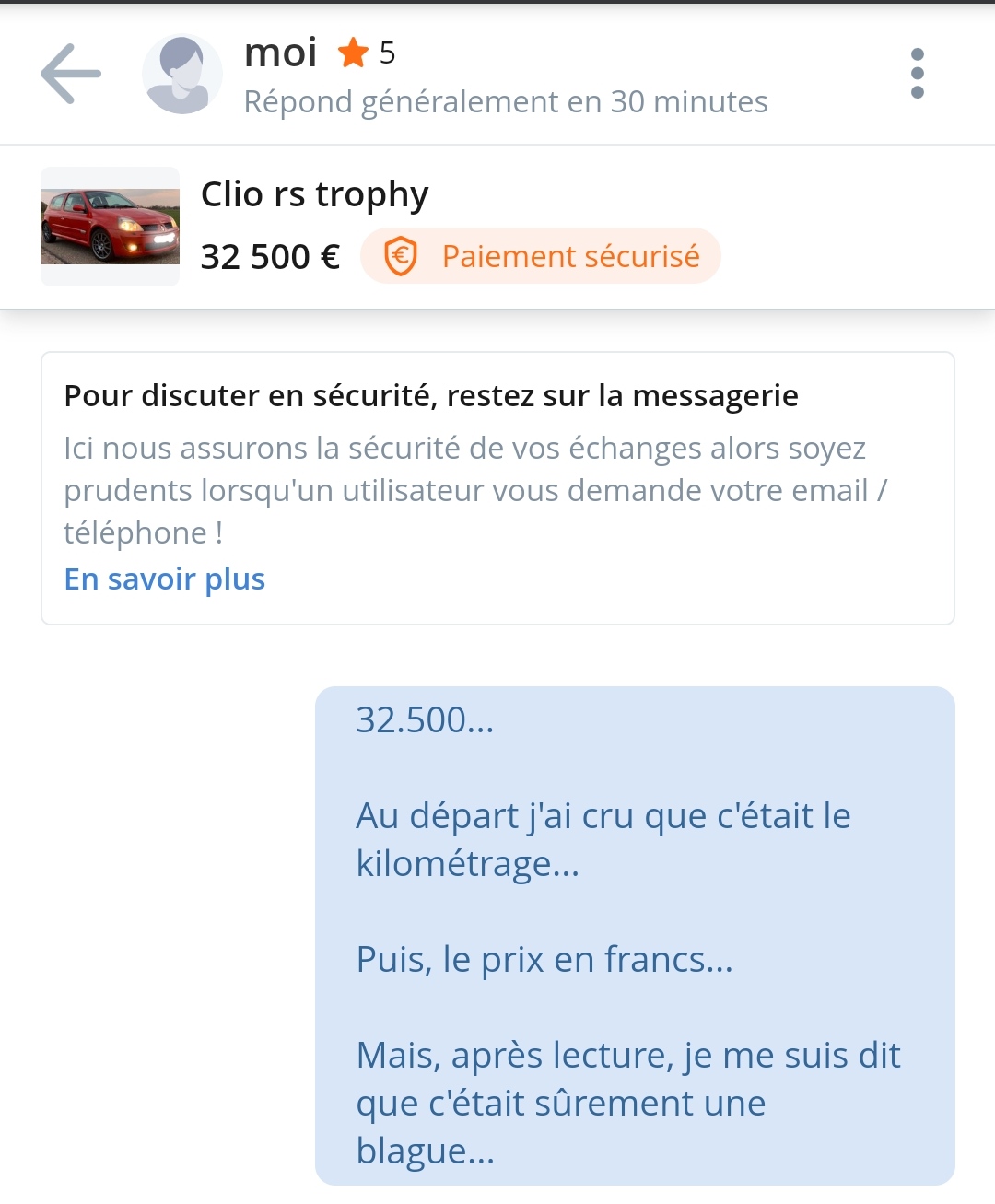 moi 5
Répond généralement en 30 minutes

Clio rs trophy
32 500 € Paiement sécurisé

Pour discuter en sécurité, restez sur la messagerie
Ici nous assurons la sécurité de vos échanges alors soyez prudents lorsqu'un utilisateur vous demande votre email / téléphone !
En savoir plus

32.500...

Au départ j'ai cru que c'était le kilométrage...

Puis, le prix en francs...

Mais, après lecture, je me suis dit que c'était sûrement une blague...